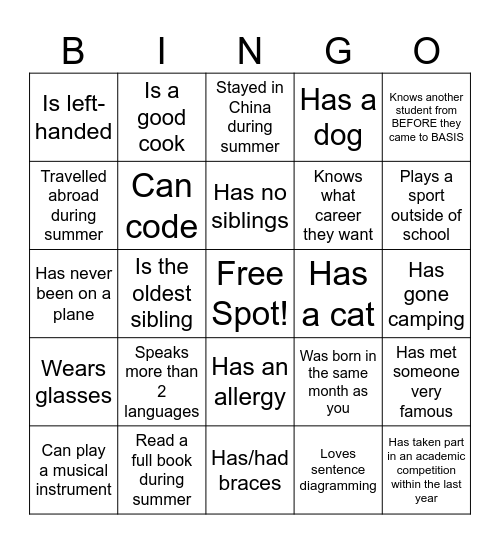 | B | I | N | G | O |
|---|---|---|---|---|
| Is left-handed | Is a good cook | Stayed in China during summer | Has a dog | Knows another student from BEFORE they came to BASIS |
| Travelled abroad during summer | Can code | Has no siblings | Knows what career they want | Plays a sport outside of school |
| Has never been on a plane | Is the oldest sibling | Free Spot! | Has a cat | Has gone camping |
| Wears glasses | Speaks more than 2 languages | Has an allergy | Was born in the same month as you | Has met someone very famous |
| Can play a musical instrument | Read a full book during summer | Has/had braces | Loves sentence diagramming | Has taken part in an academic competition within the last year |